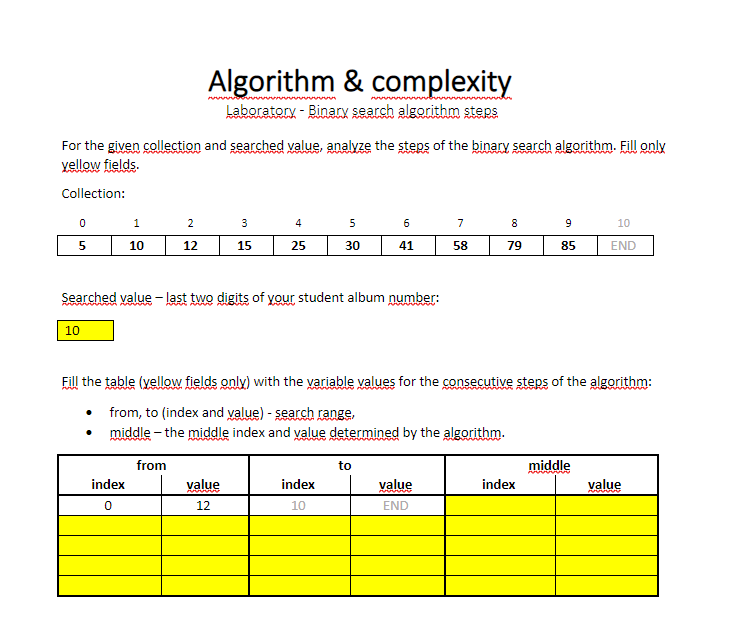 Algorithm & complexity

Laboratory - Binary search algorithm steps

For the given collection and searched value, analyze the steps of the binary search algorithm. Fill only yellow fields.

Collection:

| 0 | 1 | 2 | 3 | 4 | 5 | 6 | 7 | 8 | 9 | 10 |
|---|---|---|---|---|---|---|---|---|---|---|
| 5 | 10 | 12 | 15 | 25 | 30 | 41 | 58 | 79 | 85 | END |

Searched value – last two digits of your student album number:

10

Fill the table (yellow fields only) with the variable values for the consecutive steps of the algorithm:

• from, to (index and value) - search range,
• middle – the middle index and value determined by the algorithm.

| from | | to | | middle | |
|---|---|---|---|---|---|
| index | value | index | value | index | value |
| 0 | 12 | 10 | END | | |
| | | | | | |
| | | | | | |
| | | | | | |
| | | | | | |